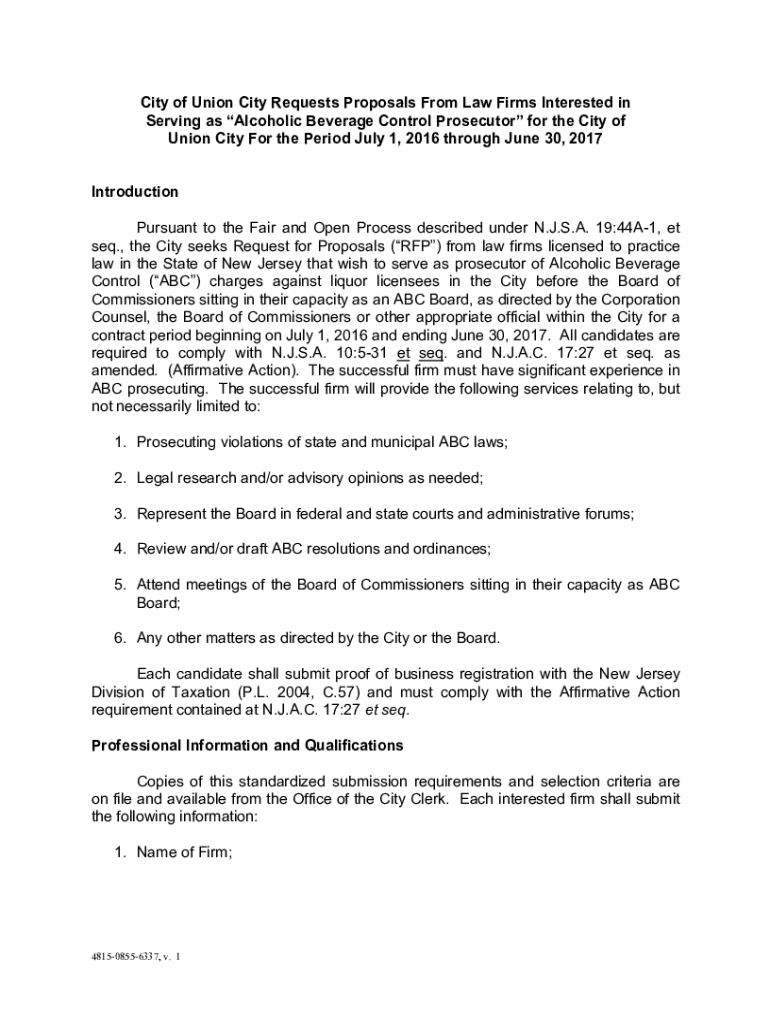 City of Union City Requests Proposals From Law Firms Interested in Serving as “Alcoholic Beverage Control Prosecutor” for the City of Union City For the Period July 1, 2016 through June 30, 2017

Introduction

Pursuant to the Fair and Open Process described under N.J.S.A. 19:44A-1, et seq., the City seeks Request for Proposals (“RFP”) from law firms licensed to practice law in the State of New Jersey that wish to serve as prosecutor of Alcoholic Beverage Control (“ABC”) charges against liquor licensees in the City before the Board of Commissioners sitting in their capacity as an ABC Board, as directed by the Corporation Counsel, the Board of Commissioners or other appropriate official within the City for a contract period beginning on July 1, 2016 and ending June 30, 2017. All candidates are required to comply with N.J.S.A. 10:5-31 et seq. and N.J.A.C. 17:27 et seq. as amended. (Affirmative Action). The successful firm must have significant experience in ABC prosecuting. The successful firm will provide the following services relating to, but not necessarily limited to:

1. Prosecuting violations of state and municipal ABC laws;

2. Legal research and/or advisory opinions as needed;

3. Represent the Board in federal and state courts and administrative forums;

4. Review and/or draft ABC resolutions and ordinances;

5. Attend meetings of the Board of Commissioners sitting in their capacity as ABC Board;

6. Any other matters as directed by the City or the Board.

Each candidate shall submit proof of business registration with the New Jersey Division of Taxation (P.L. 2004, C.57) and must comply with the Affirmative Action requirement contained at N.J.A.C. 17:27 et seq.

Professional Information and Qualifications

Copies of this standardized submission requirements and selection criteria are on file and available from the Office of the City Clerk. Each interested firm shall submit the following information:

1. Name of Firm;

4815-0855-6337, v. 1